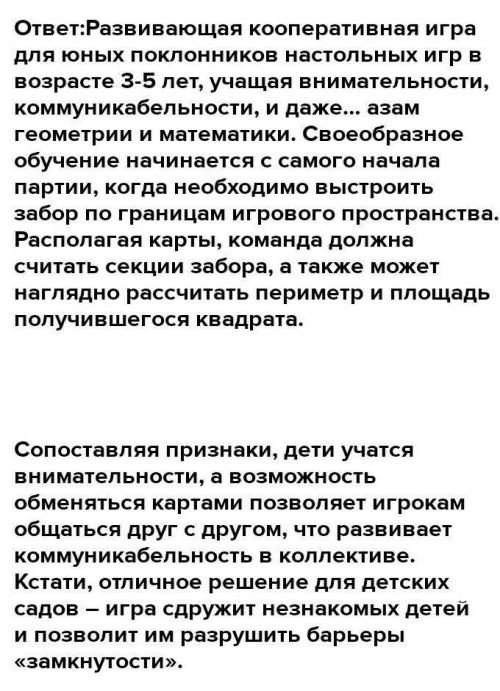 Ответ:Развивающая кооперативная игра для юных поклонников настольных игр в возрасте 3-5 лет, учащая внимательности, коммуникабельности, и даже... азам геометрии и математики. Своеобразное обучение начинается с самого начала партии, когда необходимо выстроить забор по границам игрового пространства. Располагая карты, команда должна считать секции забора, а также может наглядно рассчитать периметр и площадь получившегося квадрата.

Сопоставляя признаки, дети учатся внимательности, а возможность обменяться картами позволяет игрокам общаться друг с другом, что развивает коммуникабельность в коллективе. Кстати, отличное решение для детских садов – игра сдружит незнакомых детей и позволит им разрушить барьеры «замкнутости».